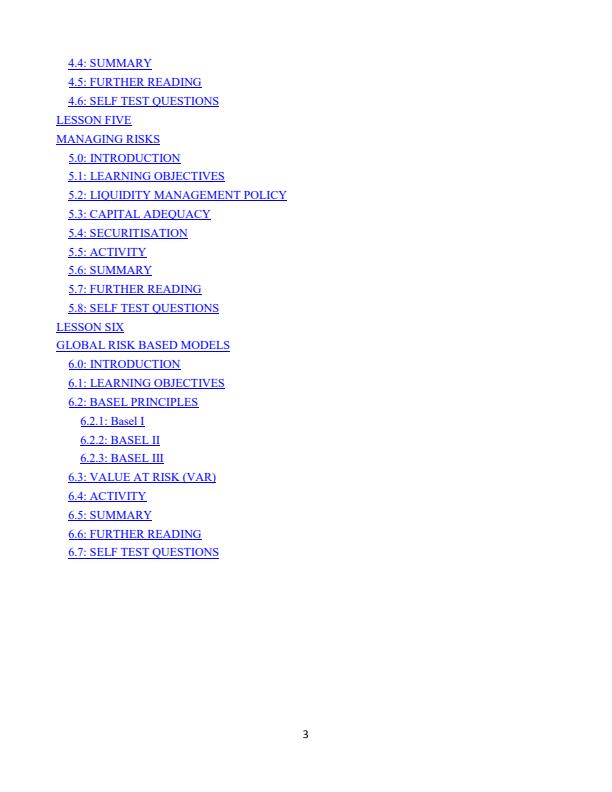 4.4: SUMMARY
4.5: FURTHER READING
4.6: SELF TEST QUESTIONS
LESSON FIVE
MANAGING RISKS
5.0: INTRODUCTION
5.1: LEARNING OBJECTIVES
5.2: LIQUIDITY MANAGEMENT POLICY
5.3: CAPITAL ADEQUACY
5.4: SECURITISATION
5.5: ACTIVITY
5.6: SUMMARY
5.7: FURTHER READING
5.8: SELF TEST QUESTIONS
LESSON SIX
GLOBAL RISK BASED MODELS
6.0: INTRODUCTION
6.1: LEARNING OBJECTIVES
6.2: BASEL PRINCIPLES
6.2.1: Basel I
6.2.2: BASEL II
6.2.3: BASEL III
6.3: VALUE AT RISK (VAR)
6.4: ACTIVITY
6.5: SUMMARY
6.6: FURTHER READING
6.7: SELF TEST QUESTIONS

3